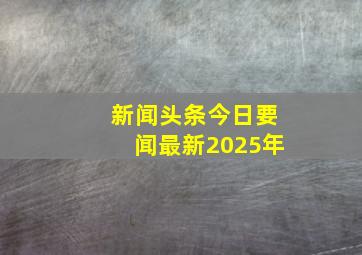 新闻头条今日要闻最新2025年